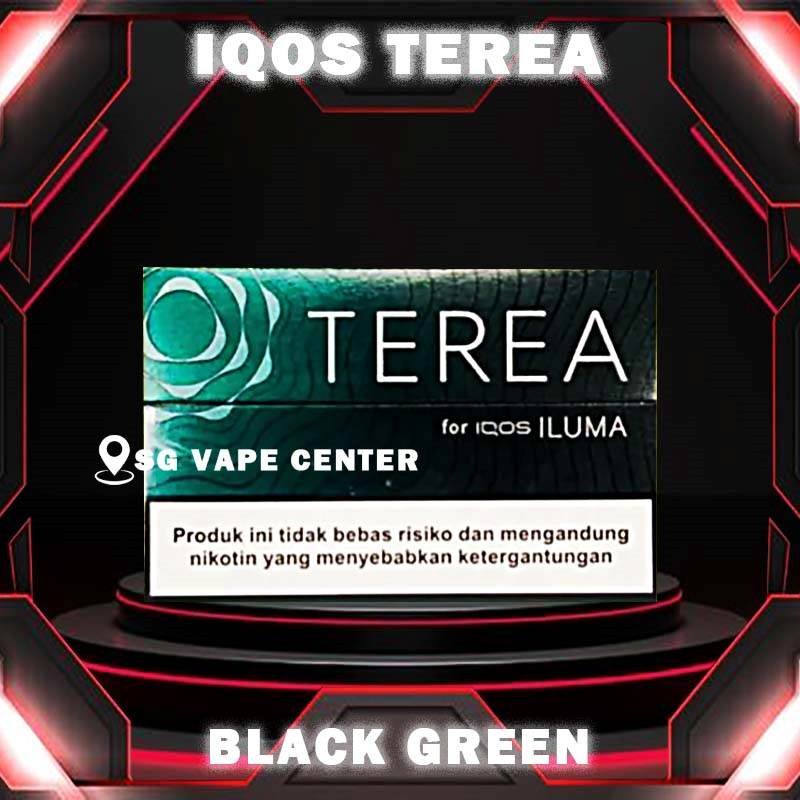 IQOS TEREA

TEREA

for IQOS ILUMA

SG VAPE CENTER

Produk ini tidak bebas risiko dan mengandung nikotin yang menyebabkan ketergantungan

BLACK GREEN